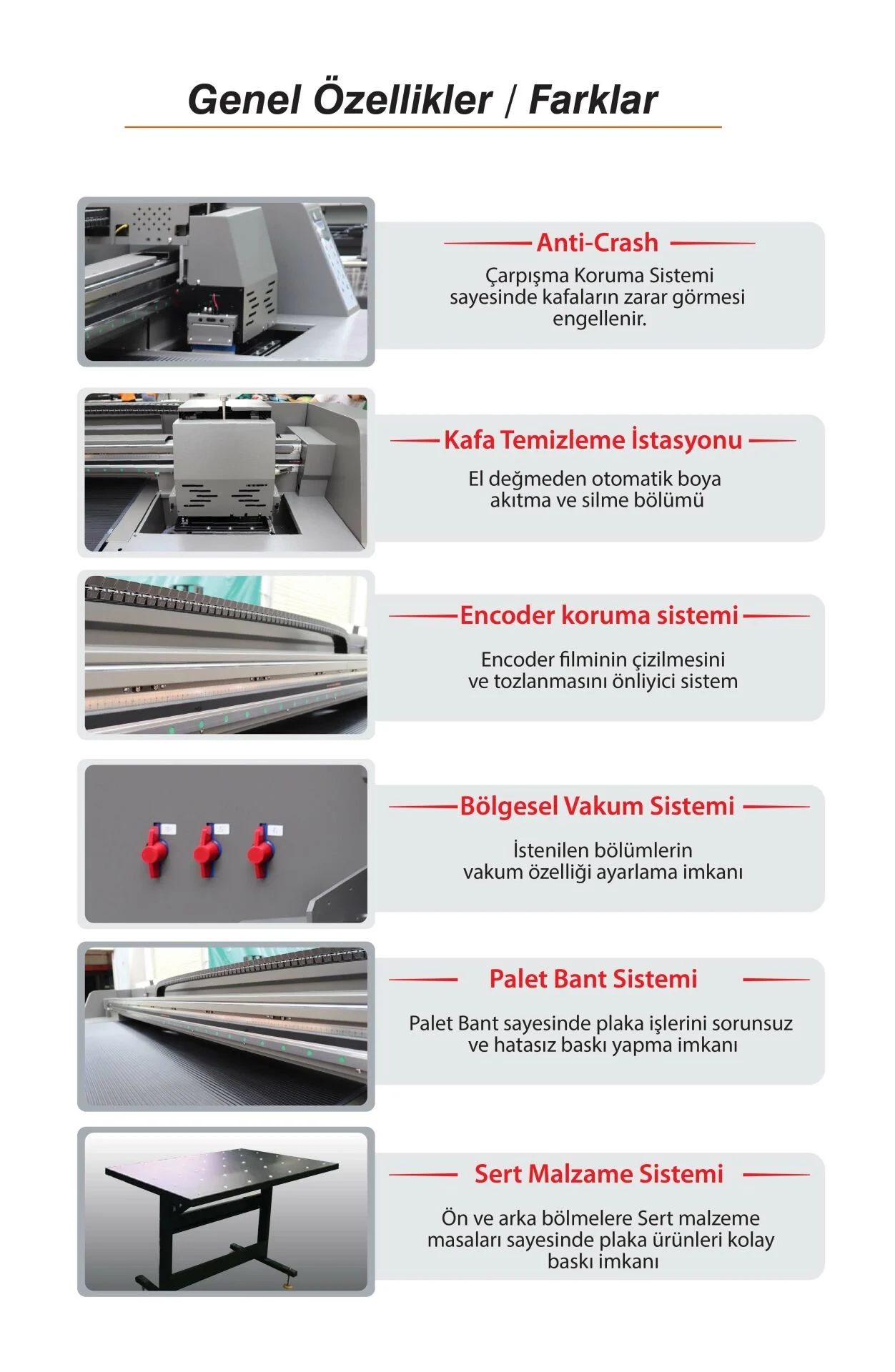 Genel Özellikler / Farklar

Anti-Crash

Çarpışma Koruma Sistemi sayesinde kafaların zarar görmesi engellenir.

Kafa Temizleme İstasyonu

El değmeden otomatik boya akıtma ve silme bölümü

Encoder koruma sistemi

Encoder filminin çizilmesini ve tozlanmasını önliyici sistem

Bölgesel Vakum Sistemi

İstenilen bölümlerin vakum özelliği ayarlama imkanı

Palet Bant Sistemi

Palet Bant sayesinde plaka işlerini sorunsuz ve hatasız baskı yapma imkanı

Sert Malzame Sistemi

Ön ve arka bölmelere Sert malzeme masaları sayesinde plaka ürünleri kolay baskı imkanı